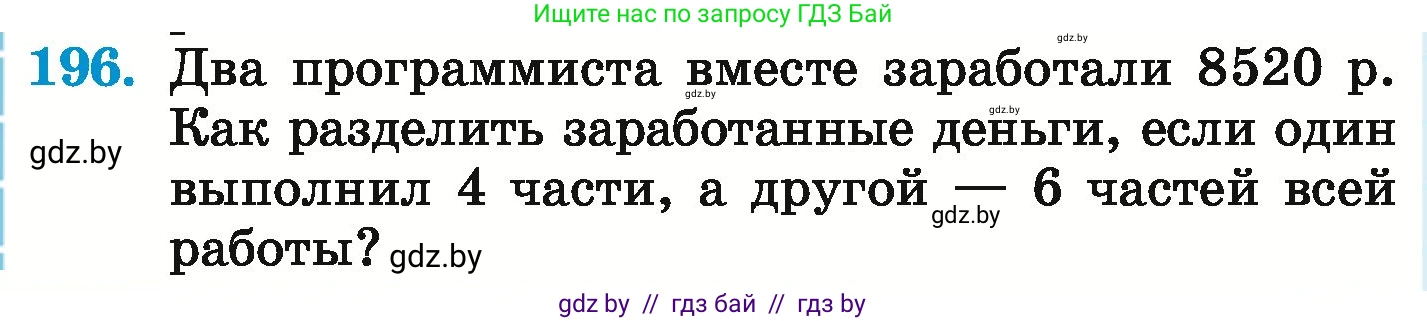 Ищите нас по запросу ГДЗ Бай

gdz.by

196. Два программиста вместе заработали 8520 р. Как разделить заработанные деньги, если один выполнил 4 части, а другой — 6 частей всей работы?

gdz.by gdz.by gdz.by gdz.by gdz.by

gdz by // гдз бай // гдз by